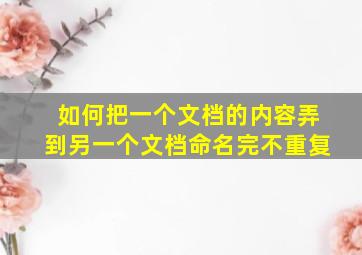 如何把一个文档的内容弄到另一个文档命名完不重复